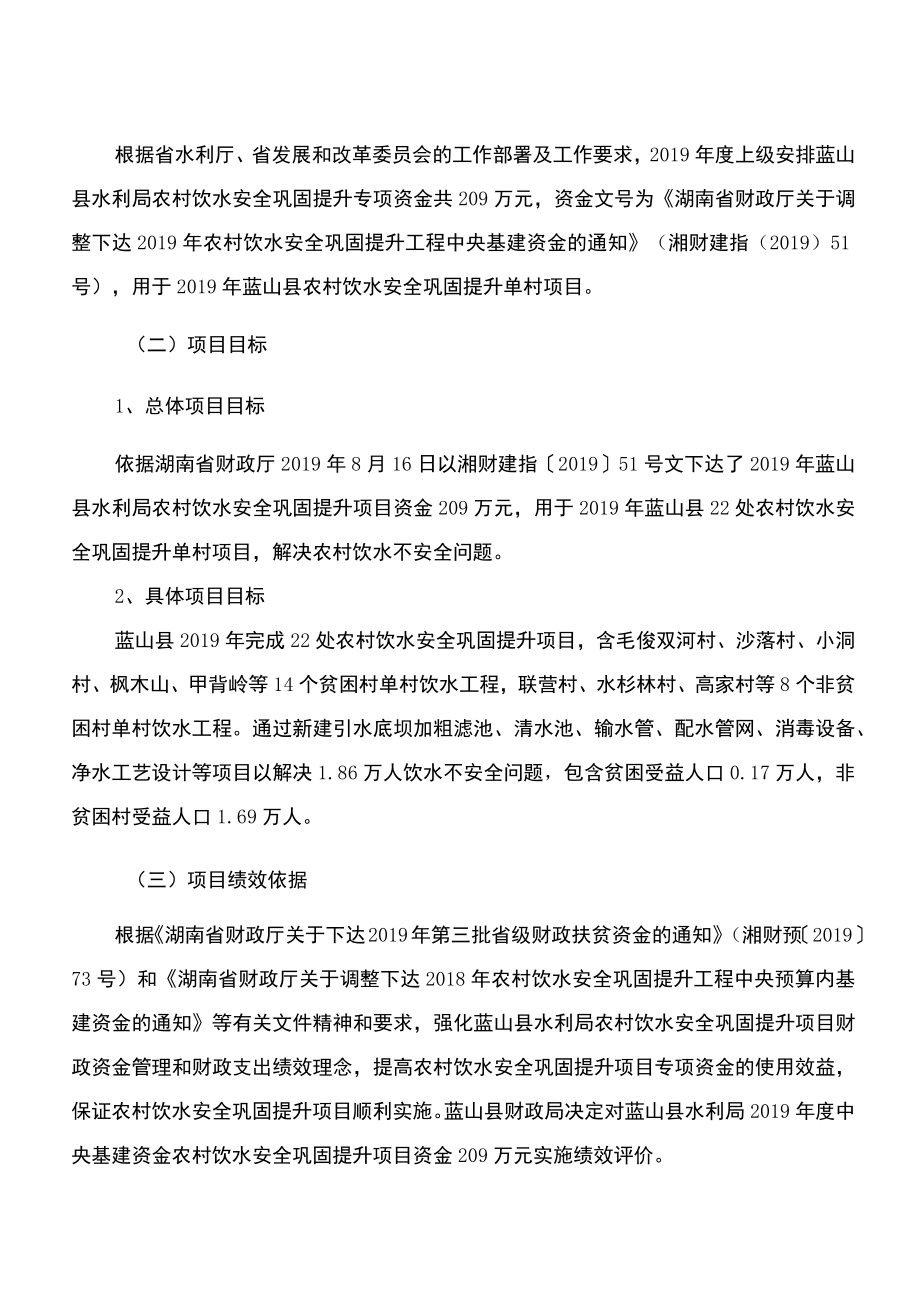 根据省水利厅、省发展和改革委员会的工作部署及工作要求，2019年度上级安排蓝山县水利局农村饮水安全巩固提升专项资金共209万元，资金文号为《湖南省财政厅关于调整下达2019年农村饮水安全巩固提升工程中央基建资金的通知》（湘财建指（2019）51号），用于2019年蓝山县农村饮水安全巩固提升单村项目。

（二）项目目标

1、总体项目目标

依据湖南省财政厅2019年8月16日以湘财建指〔2019〕51号文下达了2019年蓝山县水利局农村饮水安全巩固提升项目资金209万元，用于2019年蓝山县22处农村饮水安全巩固提升单村项目，解决农村饮水不安全问题。

2、具体项目目标

蓝山县2019年完成22处农村饮水安全巩固提升项目，含毛俊双河村、沙落村、小洞村、枫木山、甲背岭等14个贫困村单村饮水工程，联营村、水杉林村、高家村等8个非贫困村单村饮水工程。通过新建引水底坝加粗滤池、清水池、输水管、配水管网、消毒设备、净水工艺设计等项目以解决1.86万人饮水不安全问题，包含贫困受益人口0.17万人，非贫困村受益人口1.69万人。

（三）项目绩效依据

根据《湖南省财政厅关于下达2019年第三批省级财政扶贫资金的通知》（湘财预〔2019〕73号）和《湖南省财政厅关于调整下达2018年农村饮水安全巩固提升工程中央预算内基建资金的通知》等有关文件精神和要求，强化蓝山县水利局农村饮水安全巩固提升项目财政资金管理和财政支出绩效理念，提高农村饮水安全巩固提升项目专项资金的使用效益，保证农村饮水安全巩固提升项目顺利实施。蓝山县财政局决定对蓝山县水利局2019年度中央基建资金农村饮水安全巩固提升项目资金209万元实施绩效评价。